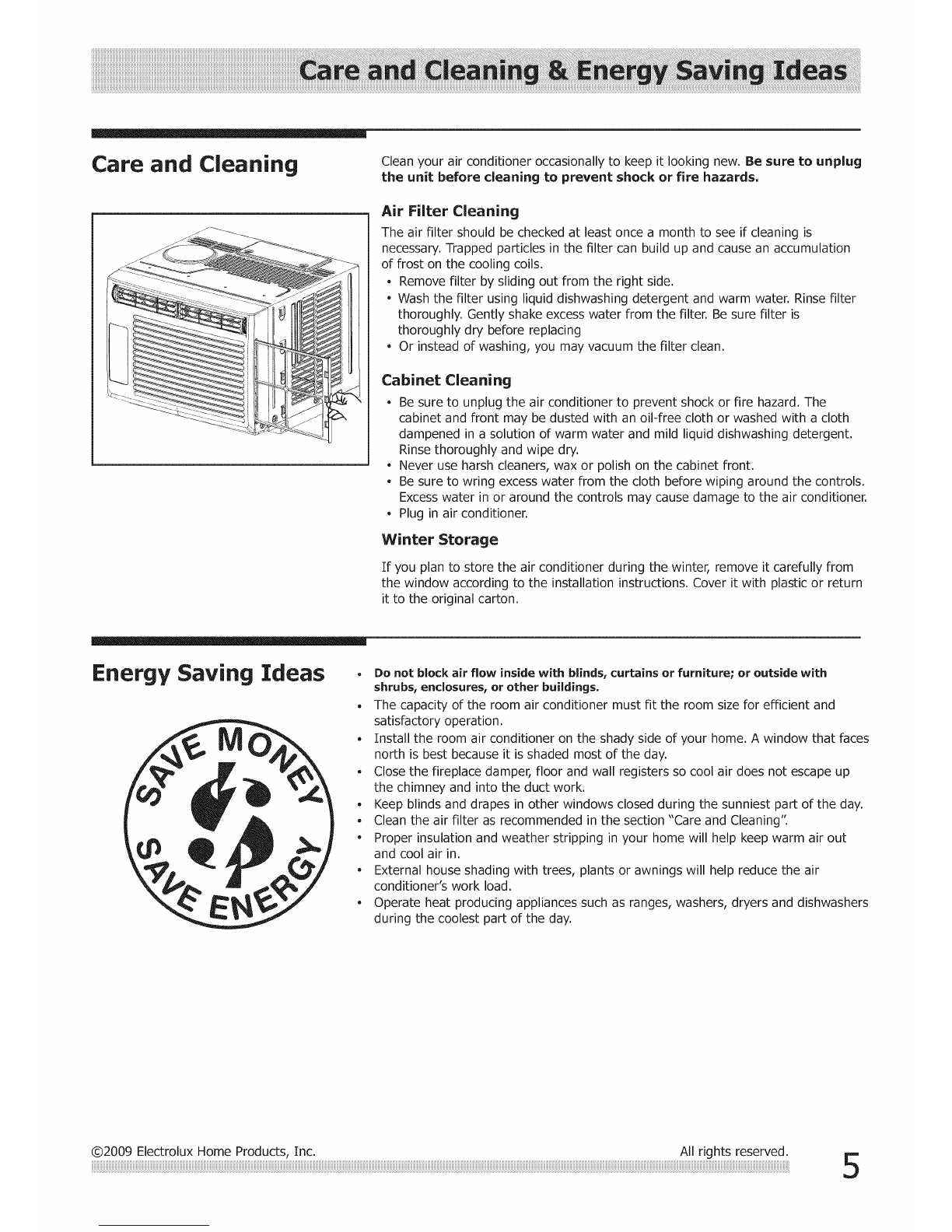 Care and Cleaning & Energy Saving Ideas

Care and Cleaning

Clean your air conditioner occasionally to keep it looking new. Be sure to unplug the unit before cleaning to prevent shock or fire hazards.

Air Filter Cleaning

The air filter should be checked at least once a month to see if cleaning is necessary. Trapped particles in the filter can build up and cause an accumulation of frost on the cooling coils.

• Remove filter by sliding out from the right side.
• Wash the filter using liquid dishwashing detergent and warm water. Rinse filter thoroughly. Gently shake excess water from the filter. Be sure filter is thoroughly dry before replacing
• Or instead of washing, you may vacuum the filter clean.

Cabinet Cleaning

• Be sure to unplug the air conditioner to prevent shock or fire hazard. The cabinet and front may be dusted with an oil-free cloth or washed with a cloth dampened in a solution of warm water and mild liquid dishwashing detergent. Rinse thoroughly and wipe dry.
• Never use harsh cleaners, wax or polish on the cabinet front.
• Be sure to wring excess water from the cloth before wiping around the controls. Excess water in or around the controls may cause damage to the air conditioner.
• Plug in air conditioner.

Winter Storage

If you plan to store the air conditioner during the winter, remove it carefully from the window according to the installation instructions. Cover it with plastic or return it to the original carton.

Energy Saving Ideas

SAVE MONEY
SAVE ENERGY

• Do not block air flow inside with blinds, curtains or furniture; or outside with shrubs, enclosures, or other buildings.
• The capacity of the room air conditioner must fit the room size for efficient and satisfactory operation.
• Install the room air conditioner on the shady side of your home. A window that faces north is best because it is shaded most of the day.
• Close the fireplace damper, floor and wall registers so cool air does not escape up the chimney and into the duct work.
• Keep blinds and drapes in other windows closed during the sunniest part of the day.
• Clean the air filter as recommended in the section "Care and Cleaning".
• Proper insulation and weather stripping in your home will help keep warm air out and cool air in.
• External house shading with trees, plants or awnings will help reduce the air conditioner's work load.
• Operate heat producing appliances such as ranges, washers, dryers and dishwashers during the coolest part of the day.

©2009 Electrolux Home Products, Inc. All rights reserved.

5